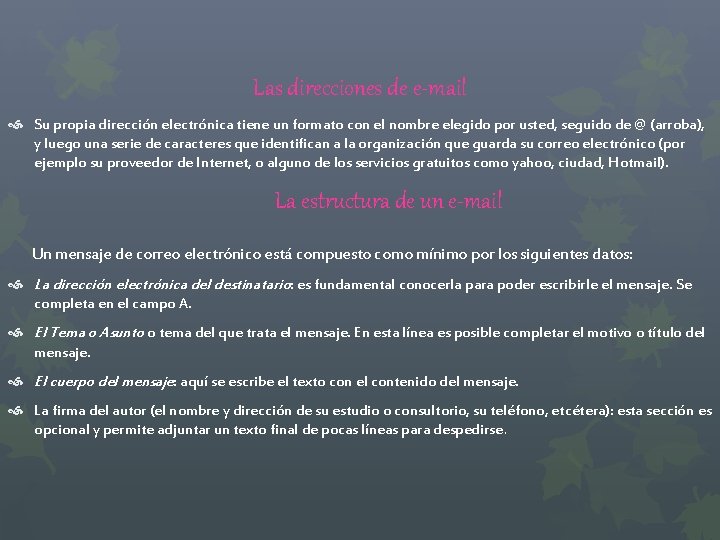 Las direcciones de e-mail

Su propia dirección electrónica tiene un formato con el nombre elegido por usted, seguido de @ (arroba), y luego una serie de caracteres que identifican a la organización que guarda su correo electrónico (por ejemplo su proveedor de Internet, o alguno de los servicios gratuitos como yahoo, ciudad, Hotmail).

La estructura de un e-mail

Un mensaje de correo electrónico está compuesto como mínimo por los siguientes datos:

La dirección electrónica del destinatario: es fundamental conocerla para poder escribirle el mensaje. Se completa en el campo A.

El Tema o Asunto o tema del que trata el mensaje. En esta línea es posible completar el motivo o título del mensaje.

El cuerpo del mensaje: aquí se escribe el texto con el contenido del mensaje.

La firma del autor (el nombre y dirección de su estudio o consultorio, su teléfono, etcétera): esta sección es opcional y permite adjuntar un texto final de pocas líneas para despedirse.